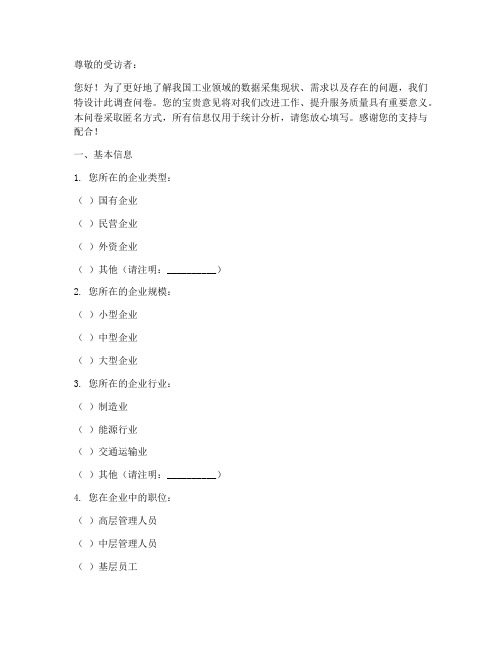 尊敬的受访者：

您好！为了更好地了解我国工业领域的数据采集现状、需求以及存在的问题，我们特设计此调查问卷。您的宝贵意见将对我们改进工作、提升服务质量具有重要意义。本问卷采取匿名方式，所有信息仅用于统计分析，请您放心填写。感谢您的支持与配合！

一、基本信息

1. 您所在的企业类型：

（ ）国有企业

（ ）民营企业

（ ）外资企业

（ ）其他（请注明：__________）

2. 您所在的企业规模：

（ ）小型企业

（ ）中型企业

（ ）大型企业

3. 您所在的企业行业：

（ ）制造业

（ ）能源行业

（ ）交通运输业

（ ）其他（请注明：__________）

4. 您在企业中的职位：

（ ）高层管理人员

（ ）中层管理人员

（ ）基层员工